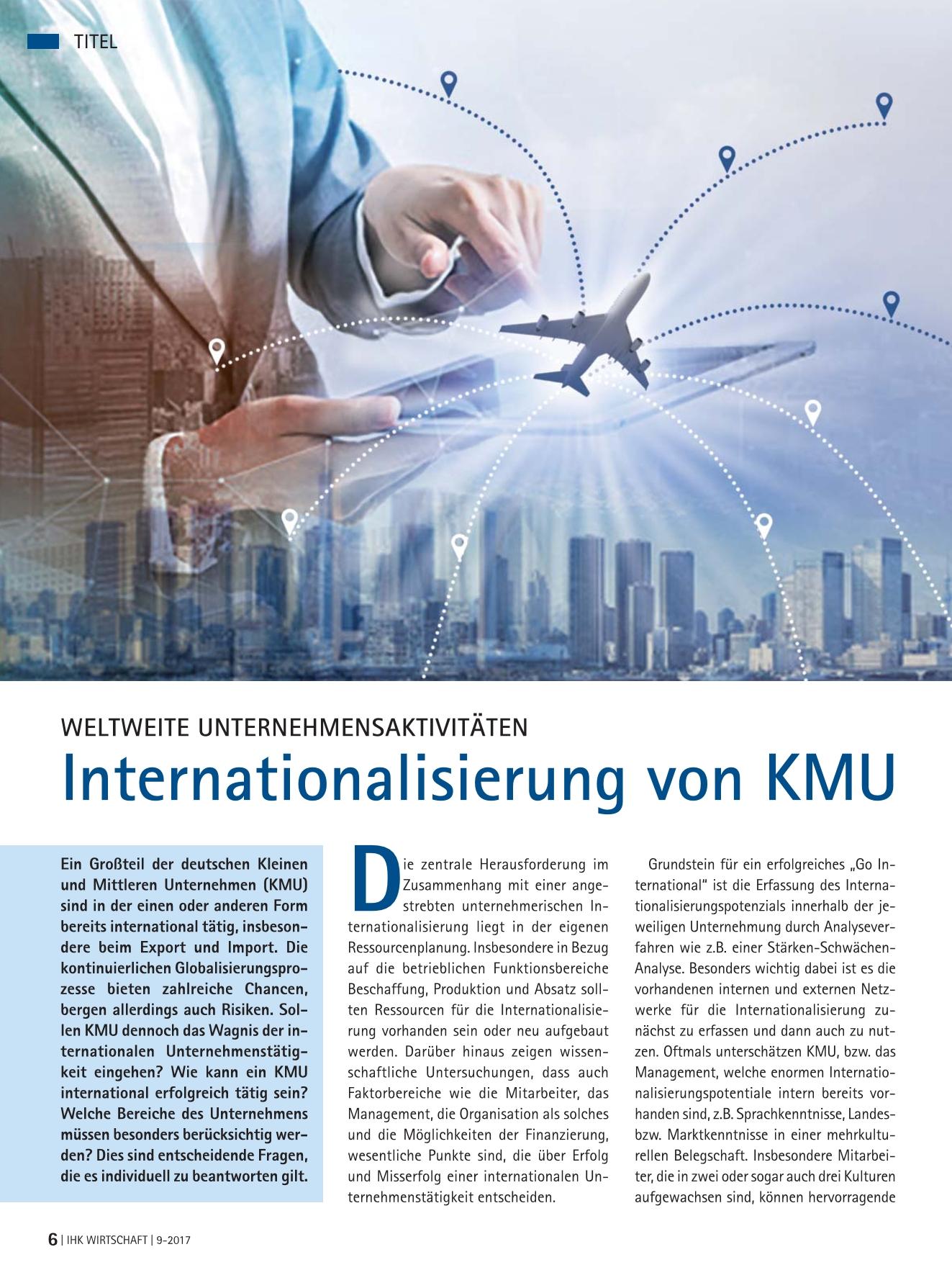 TITEL

WELTWEITE UNTERNEHMENSAKTIVITÄTEN

Internationalisierung von KMU

Ein Großteil der deutschen Kleinen und Mittleren Unternehmen (KMU) sind in der einen oder anderen Form bereits international tätig, insbesondere beim Export und Import. Die kontinuierlichen Globalisierungsprozesse bieten zahlreiche Chancen, bergen allerdings auch Risiken. Sollen KMU dennoch das Wagnis der internationalen Unternehmenstätigkeit eingehen? Wie kann ein KMU international erfolgreich tätig sein? Welche Bereiche des Unternehmens müssen besonders berücksichtig werden? Dies sind entscheidende Fragen, die es individuell zu beantworten gilt.

Die zentrale Herausforderung im Zusammenhang mit einer angestrebten unternehmerischen Internationalisierung liegt in der eigenen Ressourcenplanung. Insbesondere in Bezug auf die betrieblichen Funktionsbereiche Beschaffung, Produktion und Absatz sollten Ressourcen für die Internationalisierung vorhanden sein oder neu aufgebaut werden. Darüber hinaus zeigen wissenschaftliche Untersuchungen, dass auch Faktorbereiche wie die Mitarbeiter, das Management, die Organisation als solches und die Möglichkeiten der Finanzierung, wesentliche Punkte sind, die über Erfolg und Misserfolg einer internationalen Unternehmenstätigkeit entscheiden.

Grundstein für ein erfolgreiches „Go International" ist die Erfassung des Internationalisierungspotenzials innerhalb der jeweiligen Unternehmung durch Analyseverfahren wie z.B. einer Stärken-Schwächen-Analyse. Besonders wichtig dabei ist es die vorhandenen internen und externen Netzwerke für die Internationalisierung zunächst zu erfassen und dann auch zu nutzen. Oftmals unterschätzen KMU, bzw. das Management, welche enormen Internationalisierungspotentiale intern bereits vorhanden sind, z.B. Sprachkenntnisse, Landes- bzw. Marktkenntnisse in einer mehrkulturellen Belegschaft. Insbesondere Mitarbeiter, die in zwei oder sogar auch drei Kulturen aufgewachsen sind, können hervorragende

6 | IHK WIRTSCHAFT | 9-2017